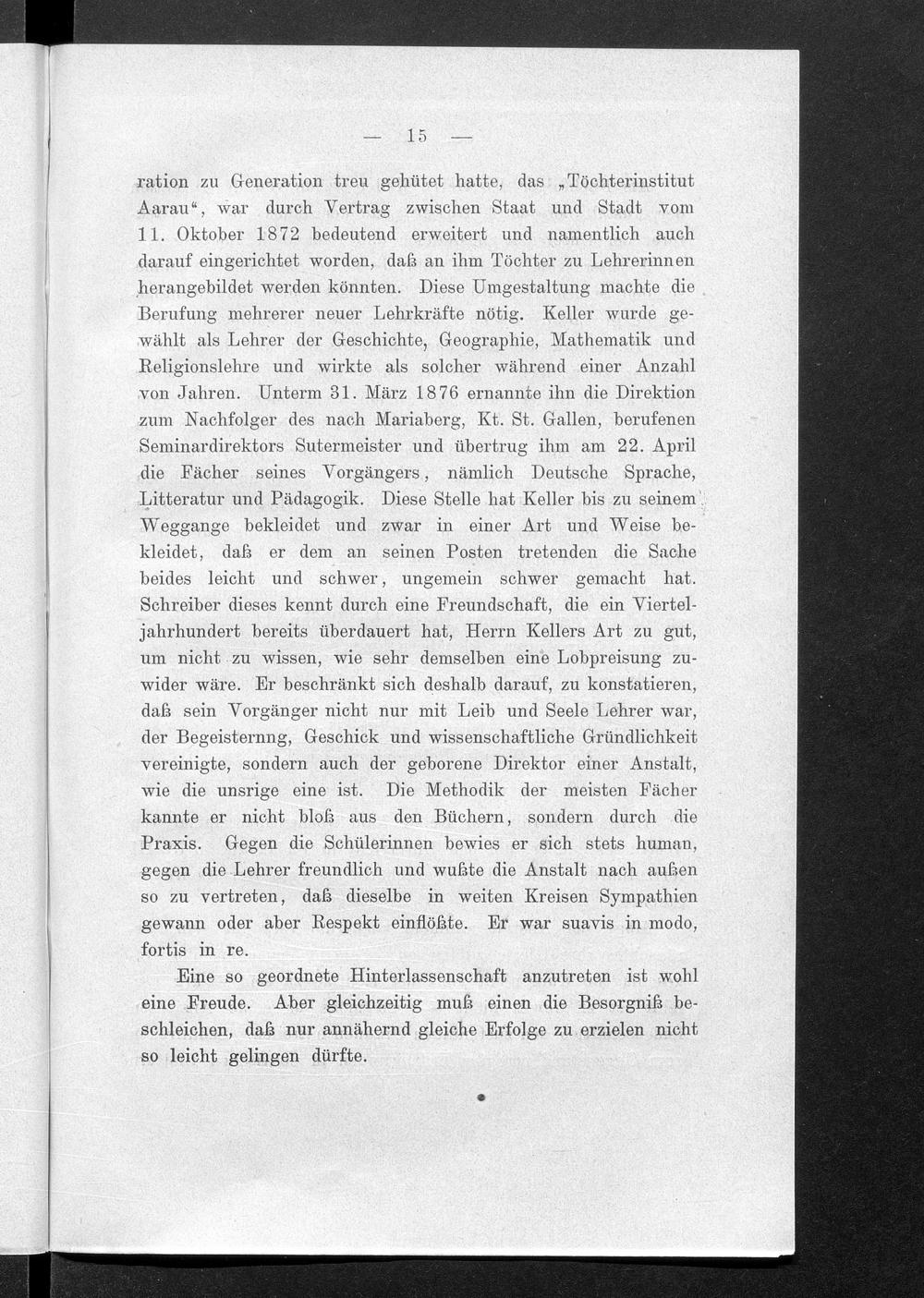 — 15 —

ration zu Generation treu gehütet hatte, das „Töchterinstitut Aarau“, war durch Vertrag zwischen Staat und Stadt vom 11. Oktober 1872 bedeutend erweitert und namentlich auch darauf eingerichtet worden, daß an ihm Töchter zu Lehrerinnen herangebildet werden könnten. Diese Umgestaltung machte die Berufung mehrerer neuer Lehrkräfte nötig. Keller wurde gewählt als Lehrer der Geschichte, Geographie, Mathematik und Religionslehre und wirkte als solcher während einer Anzahl von Jahren. Unterm 31. März 1876 ernannte ihn die Direktion zum Nachfolger des nach Mariaberg, Kt. St. Gallen, berufenen Seminardirektors Sutermeister und übertrug ihm am 22. April die Fächer seines Vorgängers, nämlich Deutsche Sprache, Litteratur und Pädagogik. Diese Stelle hat Keller bis zu seinem Weggange bekleidet und zwar in einer Art und Weise bekleidet, daß er dem an seinen Posten tretenden die Sache beides leicht und schwer, ungemein schwer gemacht hat. Schreiber dieses kennt durch eine Freundschaft, die ein Vierteljahrhundert bereits überdauert hat, Herrn Kellers Art zu gut, um nicht zu wissen, wie sehr demselben eine Lobpreisung zuwider wäre. Er beschränkt sich deshalb darauf, zu konstatieren, daß sein Vorgänger nicht nur mit Leib und Seele Lehrer war, der Begeisternng, Geschick und wissenschaftliche Gründlichkeit vereinigte, sondern auch der geborene Direktor einer Anstalt, wie die unsrige eine ist. Die Methodik der meisten Fächer kannte er nicht bloß aus den Büchern, sondern durch die Praxis. Gegen die Schülerinnen bewies er sich stets human, gegen die Lehrer freundlich und wußte die Anstalt nach außen so zu vertreten, daß dieselbe in weiten Kreisen Sympathien gewann oder aber Respekt einflößte. Er war suavis in modo, fortis in re.

Eine so geordnete Hinterlassenschaft anzutreten ist wohl eine Freude. Aber gleichzeitig muß einen die Besorgniß beschleichen, daß nur annähernd gleiche Erfolge zu erzielen nicht so leicht gelingen dürfte.